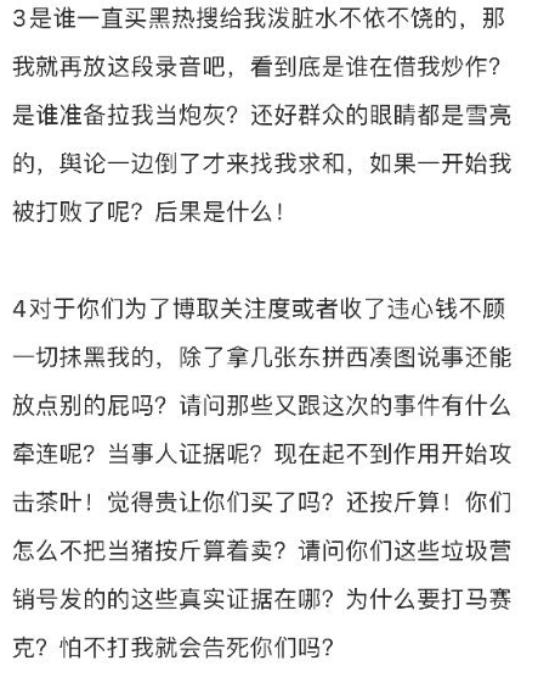 3是谁一直买黑热搜给我泼脏水不依不饶的，那我就再放这段录音吧，看到底是谁在借我炒作？是谁准备拉我当炮灰？还好群众的眼睛都是雪亮的，舆论一边倒了才来找我求和，如果一开始我被打败了呢？后果是什么！

4对于你们为了博取关注度或者收了违心钱不顾一切抹黑我的，除了拿几张东拼西凑图说事还能放点别的屁吗？请问那些又跟这次的事件有什么牵连呢？当事人证据呢？现在起不到作用开始攻击茶叶！觉得贵让你们买了吗？还按斤算！你们怎么不把当猪按斤算着卖？请问你们这些垃圾营销号发的的这些真实证据在哪？为什么要打马赛克？怕不打我就会告死你们吗？